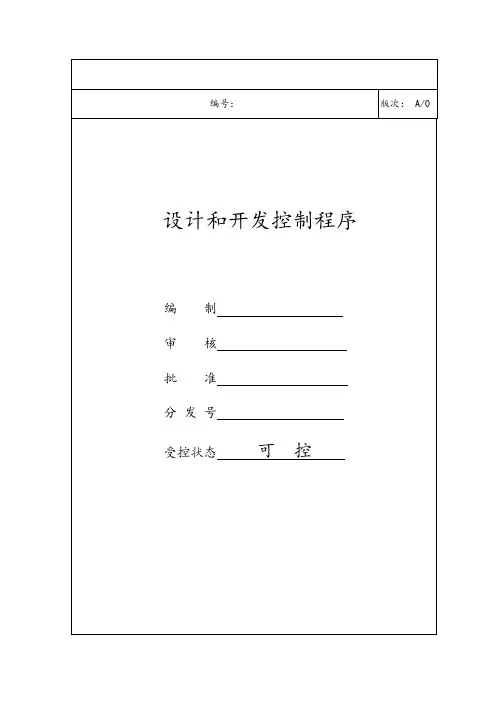 编号：

版次： A/0

设计和开发控制程序

编　　制

审　　核

批　　准

分 发 号

受控状态　可　控